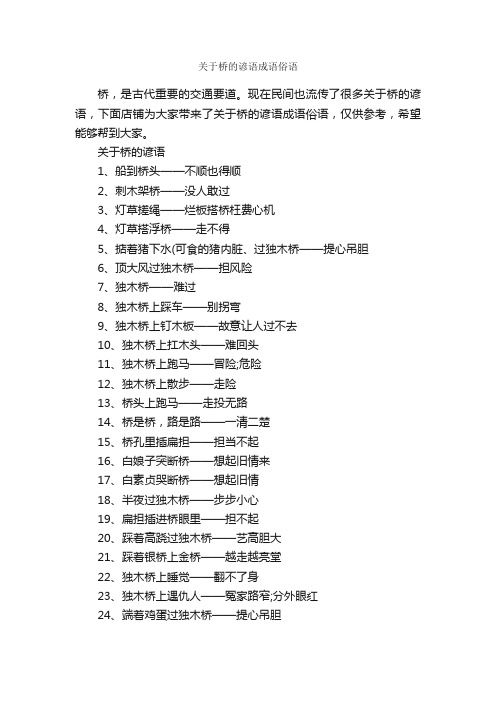 关于桥的谚语成语俗语

桥，是古代重要的交通要道。现在民间也流传了很多关于桥的谚语，下面店铺为大家带来了关于桥的谚语成语俗语，仅供参考，希望能够帮到大家。

关于桥的谚语

1、船到桥头——不顺也得顺

2、刺木架桥——没人敢过

3、灯草搓绳——烂板搭桥枉费心机

4、灯草搭浮桥——走不得

5、掂着猪下水(可食的猪内脏、过独木桥——提心吊胆

6、顶大风过独木桥——担风险

7、独木桥——难过

8、独木桥上踩车——别拐弯

9、独木桥上钉木板——故意让人过不去

10、独木桥上扛木头——难回头

11、独木桥上跑马——冒险;危险

12、独木桥上散步——走险

13、桥头上跑马——走投无路

14、桥是桥，路是路——一清二楚

15、桥孔里插扁担——担当不起

16、白娘子哭断桥——想起旧情来

17、白素贞哭断桥——想起旧情

18、半夜过独木桥——步步小心

19、扁担插进桥眼里——担不起

20、踩着高跷过独木桥——艺高胆大

21、踩着银桥上金桥——越走越亮堂

22、独木桥上睡觉——翻不了身

23、独木桥上遇仇人——冤家路窄;分外眼红

24、端着鸡蛋过独木桥——提心吊胆